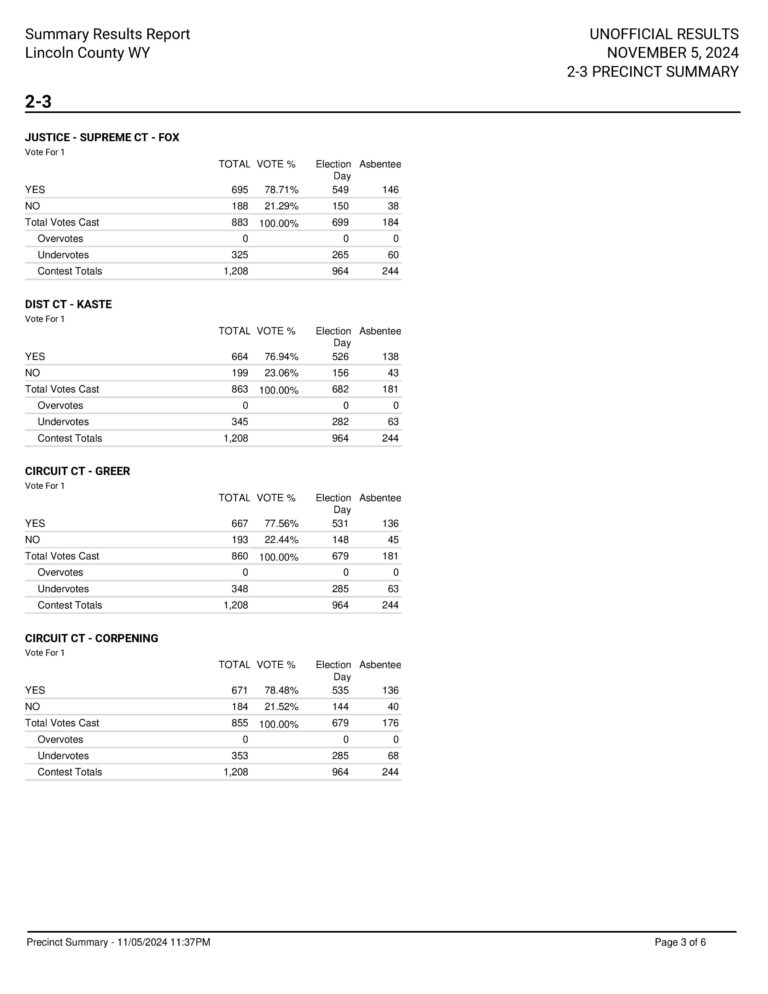 Summary Results Report
Lincoln County WY

UNOFFICIAL RESULTS
NOVEMBER 5, 2024
2-3 PRECINCT SUMMARY

2-3

JUSTICE - SUPREME CT - FOX
Vote For 1

| | TOTAL | VOTE % | Election Day | Asbentee |
|---|---|---|---|---|
| YES | 695 | 78.71% | 549 | 146 |
| NO | 188 | 21.29% | 150 | 38 |
| Total Votes Cast | 883 | 100.00% | 699 | 184 |
| Overvotes | 0 | | 0 | 0 |
| Undervotes | 325 | | 265 | 60 |
| Contest Totals | 1,208 | | 964 | 244 |

DIST CT - KASTE
Vote For 1

| | TOTAL | VOTE % | Election Day | Asbentee |
|---|---|---|---|---|
| YES | 664 | 76.94% | 526 | 138 |
| NO | 199 | 23.06% | 156 | 43 |
| Total Votes Cast | 863 | 100.00% | 682 | 181 |
| Overvotes | 0 | | 0 | 0 |
| Undervotes | 345 | | 282 | 63 |
| Contest Totals | 1,208 | | 964 | 244 |

CIRCUIT CT - GREER
Vote For 1

| | TOTAL | VOTE % | Election Day | Asbentee |
|---|---|---|---|---|
| YES | 667 | 77.56% | 531 | 136 |
| NO | 193 | 22.44% | 148 | 45 |
| Total Votes Cast | 860 | 100.00% | 679 | 181 |
| Overvotes | 0 | | 0 | 0 |
| Undervotes | 348 | | 285 | 63 |
| Contest Totals | 1,208 | | 964 | 244 |

CIRCUIT CT - CORPENING
Vote For 1

| | TOTAL | VOTE % | Election Day | Asbentee |
|---|---|---|---|---|
| YES | 671 | 78.48% | 535 | 136 |
| NO | 184 | 21.52% | 144 | 40 |
| Total Votes Cast | 855 | 100.00% | 679 | 176 |
| Overvotes | 0 | | 0 | 0 |
| Undervotes | 353 | | 285 | 68 |
| Contest Totals | 1,208 | | 964 | 244 |

Precinct Summary - 11/05/2024 11:37PM

Page 3 of 6